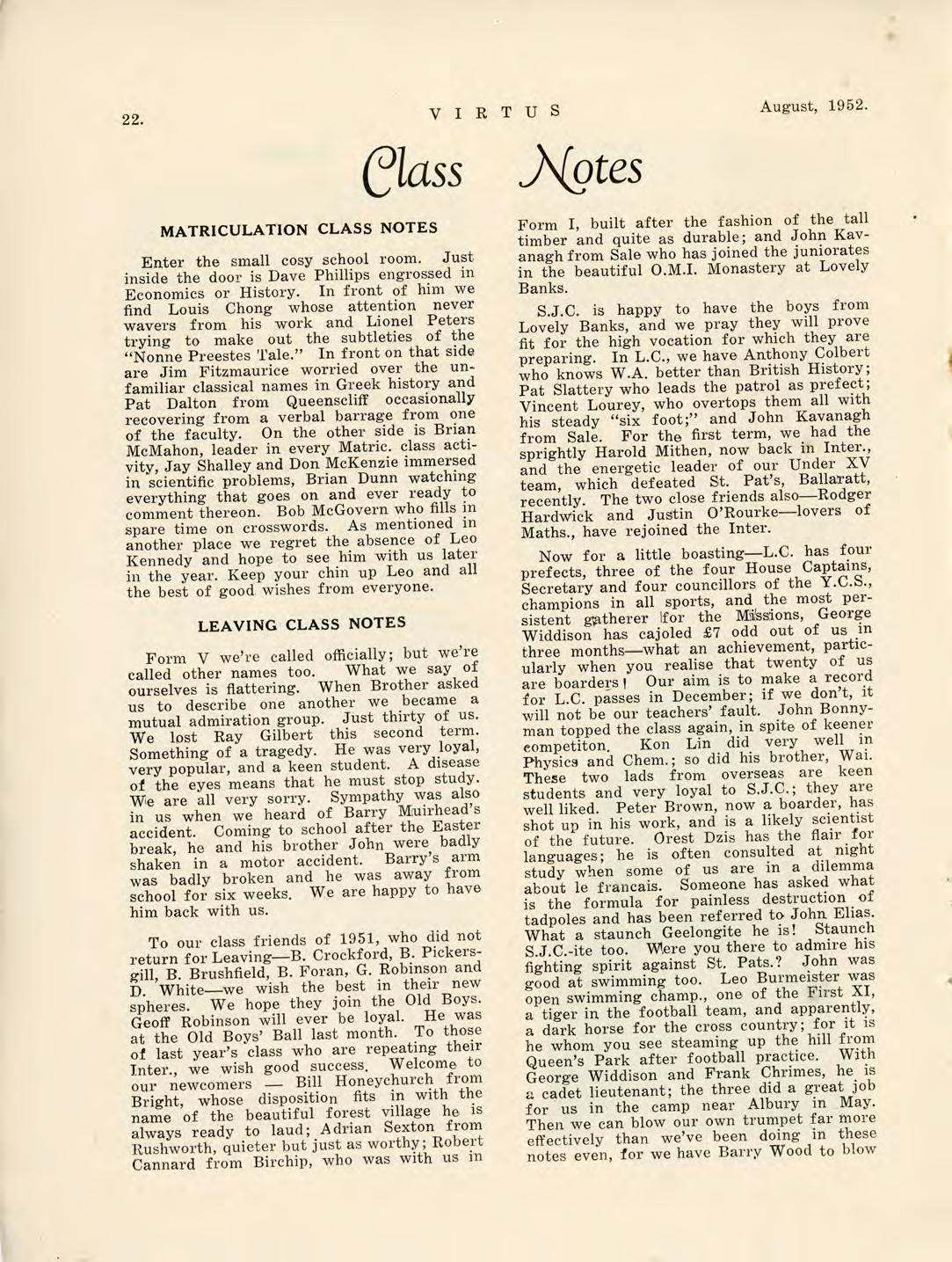 22. VIRTUS August, 1952.

Class Notes

MATRICULATION CLASS NOTES

Enter the small cosy school room. Just inside the door is Dave Phillips engrossed in Economics or History. In front of him we find Louis Chong whose attention never wavers from his work and Lionel Peters trying to make out the subtleties of the "Nonne Preestes Tale." In front on that side are Jim Fitzmaurice worried over the unfamiliar classical names in Greek history and Pat Dalton from Queenscliff occasionally recovering from a verbal barrage from one of the faculty. On the other side is Brian McMahon, leader in every Matric. class activity, Jay Shalley and Don McKenzie immersed in scientific problems, Brian Dunn watching everything that goes on and ever ready to comment thereon. Bob McGovern who fills in spare time on crosswords. As mentioned in another place we regret the absence of Leo Kennedy and hope to see him with us later in the year. Keep your chin up Leo and all the best of good wishes from everyone.

LEAVING CLASS NOTES

Form V we're called officially; but we're called other names too. What we say of ourselves is flattering. When Brother asked us to describe one another we became a mutual admiration group. Just thirty of us. We lost Ray Gilbert this second term. Something of a tragedy. He was very loyal, very popular, and a keen student. A disease of the eyes means that he must stop study. We are all very sorry. Sympathy was also in us when we heard of Barry Muirhead's accident. Coming to school after the Easter break, he and his brother John were badly shaken in a motor accident. Barry's arm was badly broken and he was away from school for six weeks. We are happy to have him back with us.

To our class friends of 1951, who did not return for Leaving—B. Crockford, B. Pickersgill, B. Brushfield, B. Foran, G. Robinson and D. White—we wish the best in their new spheres. We hope they join the Old Boys. Geoff Robinson will ever be loyal. He was at the Old Boys' Ball last month. To those of last year's class who are repeating their Inter., we wish good success. Welcome to our newcomers — Bill Honeychurch from Bright, whose disposition fits in with the name of the beautiful forest village he is always ready to laud; Adrian Sexton from Rushworth, quieter but just as worthy; Robert Cannard from Birchip, who was with us in Form I, built after the fashion of the tall timber and quite as durable; and John Kavanagh from Sale who has joined the juniorates in the beautiful O.M.I. Monastery at Lovely Banks.

S.J.C. is happy to have the boys from Lovely Banks, and we pray they will prove fit for the high vocation for which they are preparing. In L.C., we have Anthony Colbert who knows W.A. better than British History; Pat Slattery who leads the patrol as prefect; Vincent Lourey, who overtops them all with his steady "six foot;" and John Kavanagh from Sale. For the first term, we had the sprightly Harold Mithen, now back in Inter., and the energetic leader of our Under XV team, which defeated St. Pat's, Ballaratt, recently. The two close friends also—Rodger Hardwick and Justin O'Rourke—lovers of Maths., have rejoined the Inter.

Now for a little boasting—L.C. has four prefects, three of the four House Captains, Secretary and four councillors of the Y.C.S., champions in all sports, and the most persistent gatherer for the Missions, George Widdison has cajoled £7 odd out of us in three months—what an achievement, particularly when you realise that twenty of us are boarders! Our aim is to make a record for L.C. passes in December; if we don't, it will not be our teachers' fault. John Bonnyman topped the class again, in spite of keener competiton. Kon Lin did very well in Physics and Chem.; so did his brother, Wai. These two lads from overseas are keen students and very loyal to S.J.C.; they are well liked. Peter Brown, now a boarder, has shot up in his work, and is a likely scientist of the future. Orest Dzis has the flair for languages; he is often consulted at night study when some of us are in a dilemma about le francais. Someone has asked what is the formula for painless destruction of tadpoles and has been referred to John Elias. What a staunch Geelongite he is! Staunch S.J.C.-ite too. Were you there to admire his fighting spirit against St. Pats.? John was good at swimming too. Leo Burmeister was open swimming champ., one of the First XI, a tiger in the football team, and apparently, a dark horse for the cross country; for it is he whom you see steaming up the hill from Queen's Park after football practice. With George Widdison and Frank Chrimes, he is a cadet lieutenant; the three did a great job for us in the camp near Albury in May. Then we can blow our own trumpet far more effectively than we've been doing in these notes even, for we have Barry Wood to blow